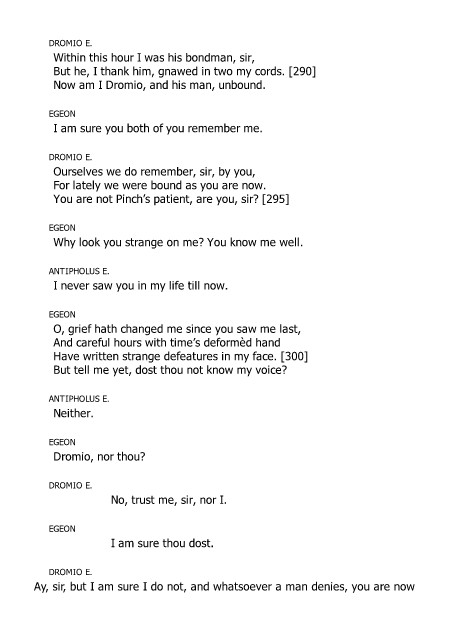 DROMIO E.
Within this hour I was his bondman, sir,
But he, I thank him, gnawed in two my cords. [290]
Now am I Dromio, and his man, unbound.

EGEON
I am sure you both of you remember me.

DROMIO E.
Ourselves we do remember, sir, by you,
For lately we were bound as you are now.
You are not Pinch's patient, are you, sir? [295]

EGEON
Why look you strange on me? You know me well.

ANTIPHOLUS E.
I never saw you in my life till now.

EGEON
O, grief hath changed me since you saw me last,
And careful hours with time's deformèd hand
Have written strange defeatures in my face. [300]
But tell me yet, dost thou not know my voice?

ANTIPHOLUS E.
Neither.

EGEON
Dromio, nor thou?

DROMIO E.
No, trust me, sir, nor I.

EGEON
I am sure thou dost.

DROMIO E.
Ay, sir, but I am sure I do not, and whatsoever a man denies, you are now